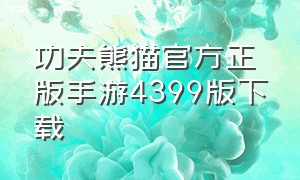 功夫熊猫官方正版手游4399版下载